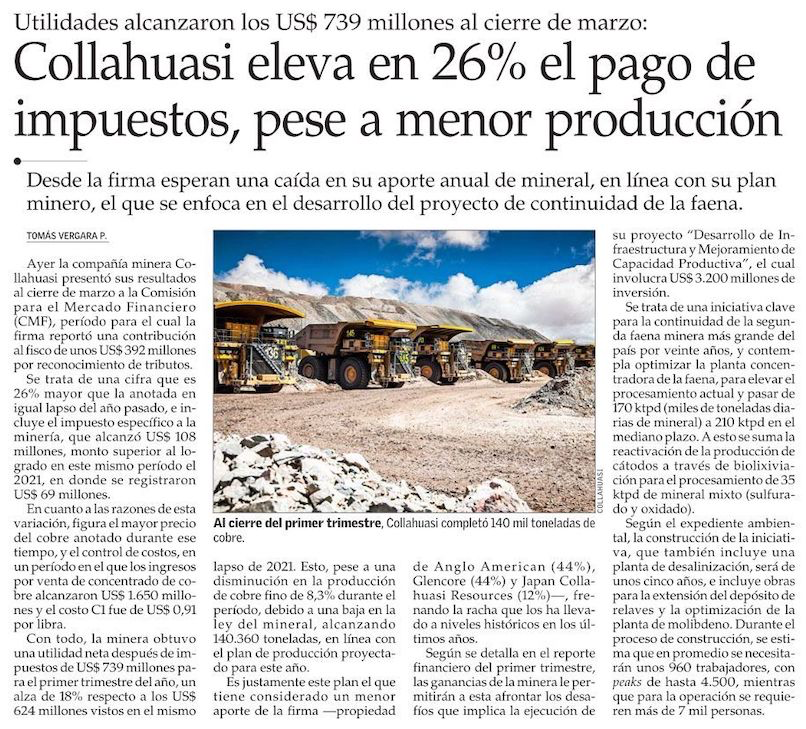 Utilidades alcanzaron los US$ 739 millones al cierre de marzo:

Collahuasi eleva en 26% el pago de impuestos, pese a menor producción

Desde la firma esperan una caída en su aporte anual de mineral, en línea con su plan minero, el que se enfoca en el desarrollo del proyecto de continuidad de la faena.

TOMÁS VERGARA P.

Ayer la compañía minera Collahuasi presentó sus resultados al cierre de marzo a la Comisión para el Mercado Financiero (CMF), período para el cual la firma reportó una contribución al fisco de unos US$ 392 millones por reconocimiento de tributos.

Se trata de una cifra que es 26% mayor que la anotada en igual lapso del año pasado, e incluye el impuesto específico a la minería, que alcanzó US$ 108 millones, monto superior al logrado en este mismo período el 2021, en donde se registraron US$ 69 millones.

En cuanto a las razones de esta variación, figura el mayor precio del cobre anotado durante ese tiempo, y el control de costos, en un período en el que los ingresos por venta de concentrado de cobre alcanzaron US$ 1.650 millones y el costo C1 fue de US$ 0,91 por libra.

Con todo, la minera obtuvo una utilidad neta después de impuestos de US$ 739 millones para el primer trimestre del año, un alza de 18% respecto a los US$ 624 millones vistos en el mismo lapso de 2021. Esto, pese a una disminución en la producción de cobre fino de 8,3% durante el período, debido a una baja en la ley del mineral, alcanzando 140.360 toneladas, en línea con el plan de producción proyectado para este año.

Es justamente este plan el que tiene considerado un menor aporte de la firma —propiedad de Anglo American (44%), Glencore (44%) y Japan Collahuasi Resources (12%)—, frenando la racha que los ha llevado a niveles históricos en los últimos años.

Según se detalla en el reporte financiero del primer trimestre, las ganancias de la minera le permitirán a esta afrontar los desafíos que implica la ejecución de su proyecto "Desarrollo de Infraestructura y Mejoramiento de Capacidad Productiva", el cual involucra US$ 3.200 millones de inversión.

Se trata de una iniciativa clave para la continuidad de la segunda faena minera más grande del país por veinte años, y contempla optimizar la planta concentradora de la faena, para elevar el procesamiento actual y pasar de 170 ktpd (miles de toneladas diarias de mineral) a 210 ktpd en el mediano plazo. A esto se suma la reactivación de la producción de cátodos a través de biolixiviación para el procesamiento de 35 ktpd de mineral mixto (sulfurado y oxidado).

Según el expediente ambiental, la construcción de la iniciativa, que también incluye una planta de desalinización, será de unos cinco años, e incluye obras para la extensión del depósito de relaves y la optimización de la planta de molibdeno. Durante el proceso de construcción, se estima que en promedio se necesitarán unos 960 trabajadores, con peaks de hasta 4.500, mientras que para la operación se requieren más de 7 mil personas.

COLLAHUASI

Al cierre del primer trimestre, Collahuasi completó 140 mil toneladas de cobre.